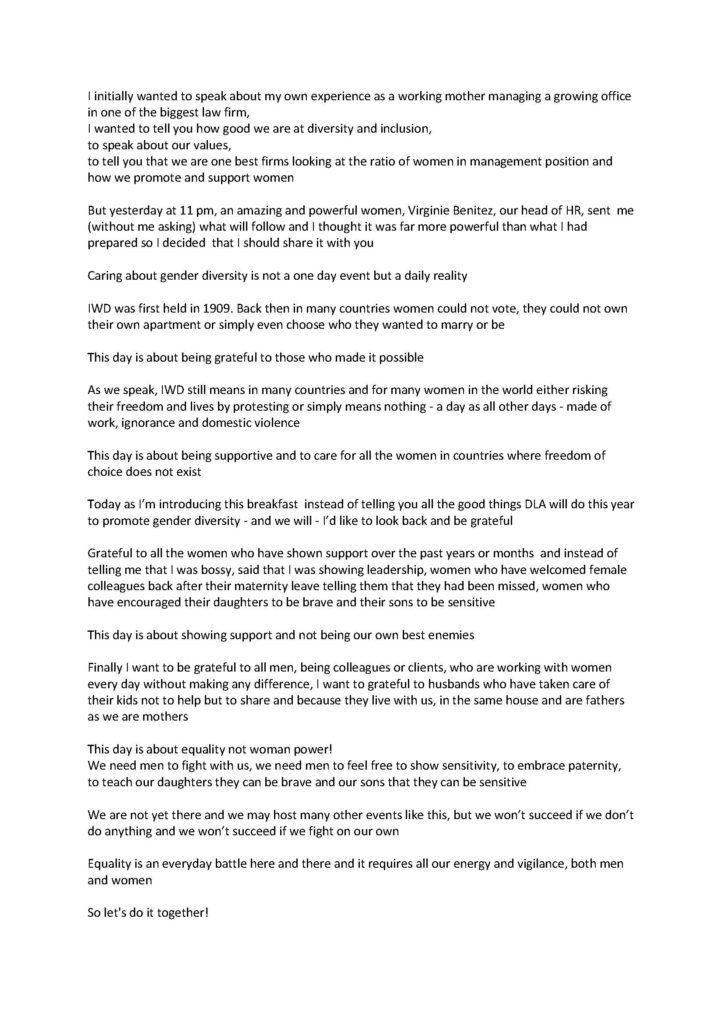 I initially wanted to speak about my own experience as a working mother managing a growing office in one of the biggest law firm,
I wanted to tell you how good we are at diversity and inclusion,
to speak about our values,
to tell you that we are one best firms looking at the ratio of women in management position and how we promote and support women

But yesterday at 11 pm, an amazing and powerful women, Virginie Benitez, our head of HR, sent me (without me asking) what will follow and I thought it was far more powerful than what I had prepared so I decided that I should share it with you

Caring about gender diversity is not a one day event but a daily reality

IWD was first held in 1909. Back then in many countries women could not vote, they could not own their own apartment or simply even choose who they wanted to marry or be

This day is about being grateful to those who made it possible

As we speak, IWD still means in many countries and for many women in the world either risking their freedom and lives by protesting or simply means nothing - a day as all other days - made of work, ignorance and domestic violence

This day is about being supportive and to care for all the women in countries where freedom of choice does not exist

Today as I'm introducing this breakfast instead of telling you all the good things DLA will do this year to promote gender diversity - and we will - I'd like to look back and be grateful

Grateful to all the women who have shown support over the past years or months and instead of telling me that I was bossy, said that I was showing leadership, women who have welcomed female colleagues back after their maternity leave telling them that they had been missed, women who have encouraged their daughters to be brave and their sons to be sensitive

This day is about showing support and not being our own best enemies

Finally I want to be grateful to all men, being colleagues or clients, who are working with women every day without making any difference, I want to grateful to husbands who have taken care of their kids not to help but to share and because they live with us, in the same house and are fathers as we are mothers

This day is about equality not woman power!
We need men to fight with us, we need men to feel free to show sensitivity, to embrace paternity, to teach our daughters they can be brave and our sons that they can be sensitive

We are not yet there and we may host many other events like this, but we won't succeed if we don't do anything and we won't succeed if we fight on our own

Equality is an everyday battle here and there and it requires all our energy and vigilance, both men and women

So let's do it together!